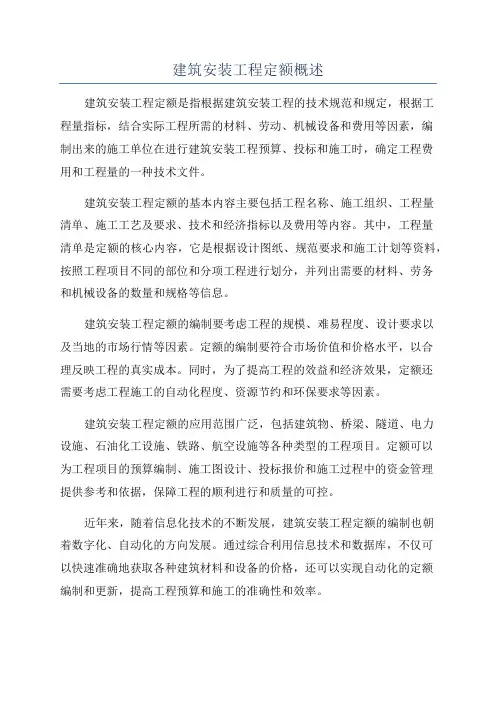 建筑安装工程定额概述

建筑安装工程定额是指根据建筑安装工程的技术规范和规定，根据工程量指标，结合实际工程所需的材料、劳动、机械设备和费用等因素，编制出来的施工单位在进行建筑安装工程预算、投标和施工时，确定工程费用和工程量的一种技术文件。

建筑安装工程定额的基本内容主要包括工程名称、施工组织、工程量清单、施工工艺及要求、技术和经济指标以及费用等内容。其中，工程量清单是定额的核心内容，它是根据设计图纸、规范要求和施工计划等资料，按照工程项目不同的部位和分项工程进行划分，并列出需要的材料、劳务和机械设备的数量和规格等信息。

建筑安装工程定额的编制要考虑工程的规模、难易程度、设计要求以及当地的市场行情等因素。定额的编制要符合市场价值和价格水平，以合理反映工程的真实成本。同时，为了提高工程的效益和经济效果，定额还需要考虑工程施工的自动化程度、资源节约和环保要求等因素。

建筑安装工程定额的应用范围广泛，包括建筑物、桥梁、隧道、电力设施、石油化工设施、铁路、航空设施等各种类型的工程项目。定额可以为工程项目的预算编制、施工图设计、投标报价和施工过程中的资金管理提供参考和依据，保障工程的顺利进行和质量的可控。

近年来，随着信息化技术的不断发展，建筑安装工程定额的编制也朝着数字化、自动化的方向发展。通过综合利用信息技术和数据库，不仅可以快速准确地获取各种建筑材料和设备的价格，还可以实现自动化的定额编制和更新，提高工程预算和施工的准确性和效率。